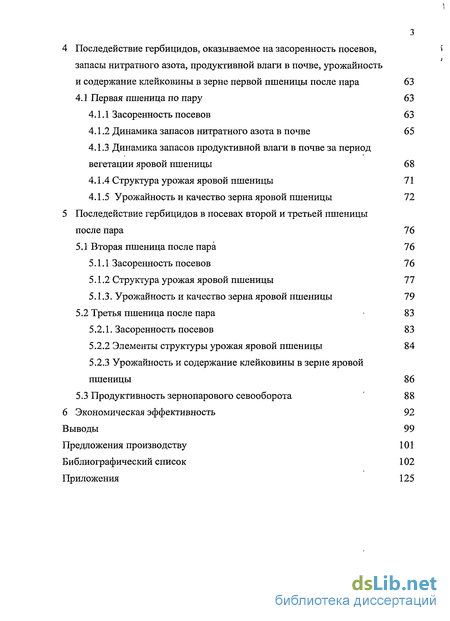 3

4 Последействие гербицидов, оказываемое на засоренность посевов, запасы нитратного азота, продуктивной влаги в почве, урожайность и содержание клейковины в зерне первой пшеницы после пара 63

4.1 Первая пшеница по пару 63

4.1.1 Засоренность посевов 63

4.1.2 Динамика запасов нитратного азота в почве 65

4.1.3 Динамика запасов продуктивной влаги в почве за период вегетации яровой пшеницы 68

4.1.4 Структура урожая яровой пшеницы 71

4.1.5 Урожайность и качество зерна яровой пшеницы 72

5 Последействие гербицидов в посевах второй и третьей пшеницы после пара 76

5.1 Вторая пшеница после пара 76

5.1.1 Засоренность посевов 76

5.1.2 Структура урожая яровой пшеницы 77

5.1.3. Урожайность и качество зерна яровой пшеницы 79

5.2 Третья пшеница после пара 83

5.2.1. Засоренность посевов 83

5.2.2 Элементы структуры урожая яровой пшеницы 84

5.2.3 Урожайность и содержание клейковины в зерне яровой пшеницы 86

5.3 Продуктивность зернопарового севооборота 88

6 Экономическая эффективность 92

Выводы 99

Предложения производству 101

Библиографический список 102

Приложения 125

dsLib.net
библиотека диссертаций